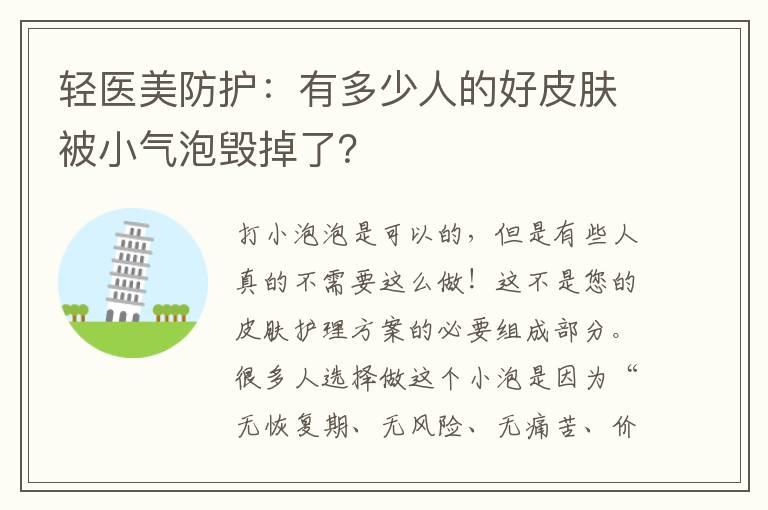 轻医美防护：有多少人的好皮肤被小气泡毁掉了?

打小泡泡是可以的，但是有些人真的不需要这么做！这不是您的皮肤护理方案的必要组成部分。很多人选择做这个小泡是因为“无恢复期、无风险、无痛苦、价